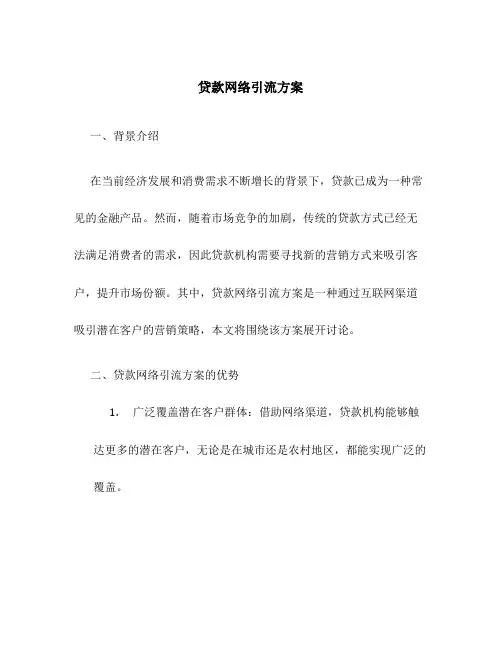 贷款网络引流方案

一、背景介绍

在当前经济发展和消费需求不断增长的背景下，贷款已成为一种常见的金融产品。然而，随着市场竞争的加剧，传统的贷款方式已经无法满足消费者的需求，因此贷款机构需要寻找新的营销方式来吸引客户，提升市场份额。其中，贷款网络引流方案是一种通过互联网渠道吸引潜在客户的营销策略，本文将围绕该方案展开讨论。

二、贷款网络引流方案的优势

1. 广泛覆盖潜在客户群体：借助网络渠道，贷款机构能够触达更多的潜在客户，无论是在城市还是农村地区，都能实现广泛的覆盖。